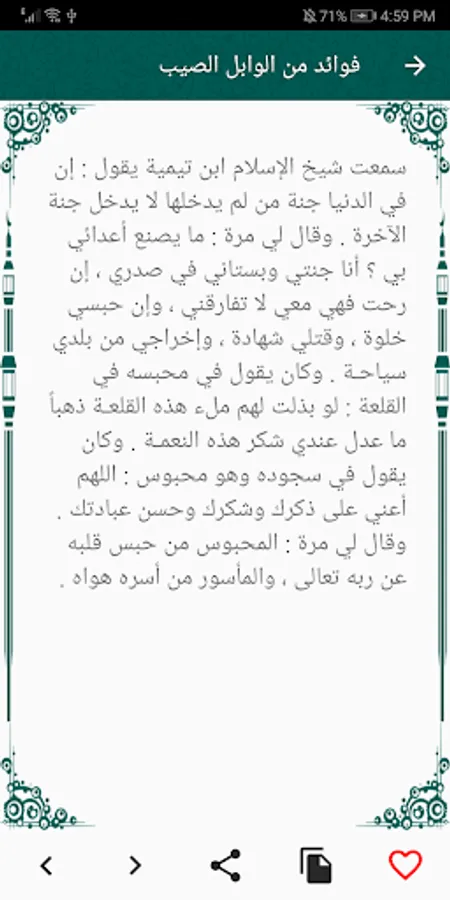 71% 4:59 PM

فوائد من الوابل الصيب

سمعت شيخ الإسلام ابن تيمية يقول : إن في الدنيا جنة من لم يدخلها لا يدخل جنة الآخرة . وقال لي مرة : ما يصنع أعدائي بي ؟ أنا جنتي وبستاني في صدري ، إن رحت فهي معي لا تفارقني ، وإن حبسي خلوة ، وقتلي شهادة ، وإخراجي من بلدي سياحة . وكان يقول في محبسه في القلعة : لو بذلت لهم ملء هذه القلعة ذهباً ما عدل عندي شكر هذه النعمة . وكان يقول في سجوده وهو محبوس : اللهم أعني على ذكرك وشكرك وحسن عبادتك . وقال لي مرة : المحبوس من حبس قلبه عن ربه تعالى ، والمأسور من أسره هواه .